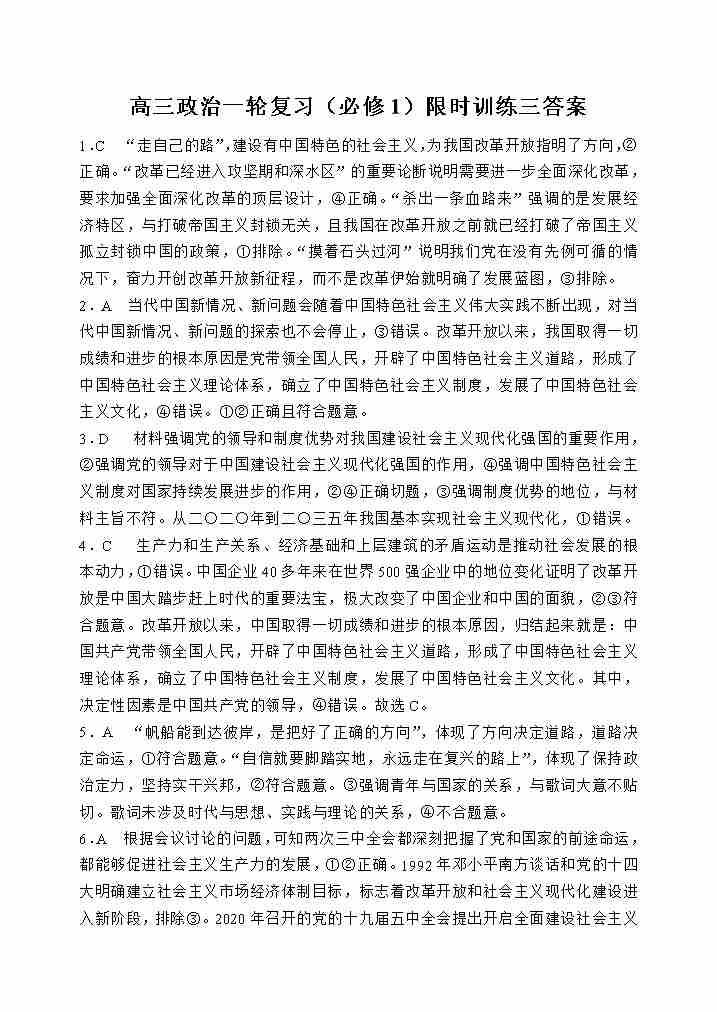 高三政治一轮复习（必修1）限时训练三答案

1.C “走自己的路”,建设有中国特色的社会主义，为我国改革开放指明了方向,②正确。“改革已经进入攻坚期和深水区”的重要论断说明需要进一步全面深化改革，要求加强全面深化改革的顶层设计，④正确。“杀出一条血路来”强调的是发展经济特区，与打破帝国主义封锁无关，且我国在改革开放之前就已经打破了帝国主义孤立封锁中国的政策，①排除。“摸着石头过河”说明我们党在没有先例可循的情况下，奋力开创改革开放新征程，而不是改革伊始就明确了发展蓝图，③排除。

2．A 当代中国新情况、新问题会随着中国特色社会主义伟大实践不断出现，对当代中国新情况、新问题的探索也不会停止，③错误。改革开放以来，我国取得一切成绩和进步的根本原因是党带领全国人民，开辟了中国特色社会主义道路，形成了中国特色社会主义理论体系，确立了中国特色社会主义制度，发展了中国特色社会主义文化，④错误。①②正确且符合题意。

3.D 材料强调党的领导和制度优势对我国建设社会主义现代化强国的重要作用，②强调党的领导对于中国建设社会主义现代化强国的作用，④强调中国特色社会主义制度对国家持续发展进步的作用，②④正确切题，③强调制度优势的地位，与材料主旨不符。从二〇二〇年到二〇三五年我国基本实现社会主义现代化，①错误。

4．C 生产力和生产关系、经济基础和上层建筑的矛盾运动是推动社会发展的根本动力，①错误。中国企业40多年来在世界500强企业中的地位变化证明了改革开放是中国大踏步赶上时代的重要法宝，极大改变了中国企业和中国的面貌，②③符合题意。改革开放以来，中国取得一切成绩和进步的根本原因，归结起来就是：中国共产党带领全国人民，开辟了中国特色社会主义道路，形成了中国特色社会主义理论体系，确立了中国特色社会主义制度，发展了中国特色社会主义文化。其中，决定性因素是中国共产党的领导，④错误。故选C。

5．A “帆船能到达彼岸，是把好了正确的方向”，体现了方向决定道路，道路决定命运，①符合题意。“自信就要脚踏实地，永远走在复兴的路上”，体现了保持政治定力，坚持实干兴邦，②符合题意。③强调青年与国家的关系，与歌词大意不贴切。歌词未涉及时代与思想、实践与理论的关系，④不合题意。

6.A 根据会议讨论的问题，可知两次三中全会都深刻把握了党和国家的前途命运，都能够促进社会主义生产力的发展，①②正确。1992年邓小平南方谈话和党的十四大明确建立社会主义市场经济体制目标，标志着改革开放和社会主义现代化建设进入新阶段，排除③。2020年召开的党的十九届五中全会提出开启全面建设社会主义